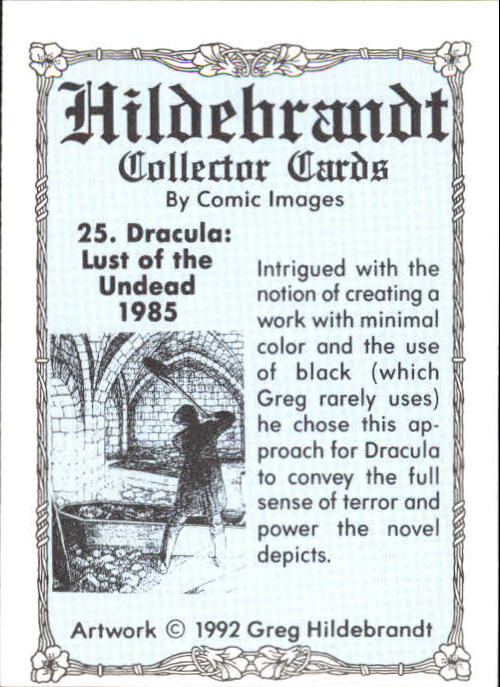 Hildebrandt
Collector Cards
By Comic Images

25. Dracula: Lust of the Undead 1985

Intrigued with the notion of creating a work with minimal color and the use of black (which Greg rarely uses) he chose this approach for Dracula to convey the full sense of terror and power the novel depicts.

Artwork © 1992 Greg Hildebrandt